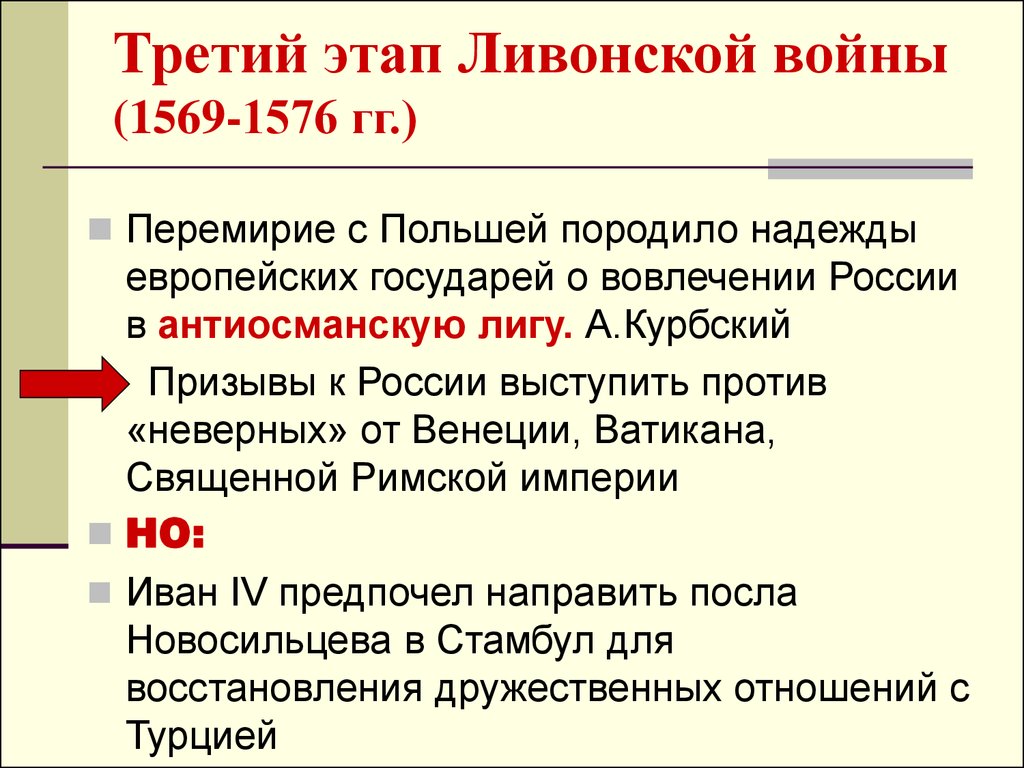 Третий этап Ливонской войны (1569-1576 гг.)

Перемирие с Польшей породило надежды европейских государей о вовлечении России в антиосманскую лигу. А.Курбский

Призывы к России выступить против «неверных» от Венеции, Ватикана, Священной Римской империи

НО:

Иван IV предпочел направить посла Новосильцева в Стамбул для восстановления дружественных отношений с Турцией